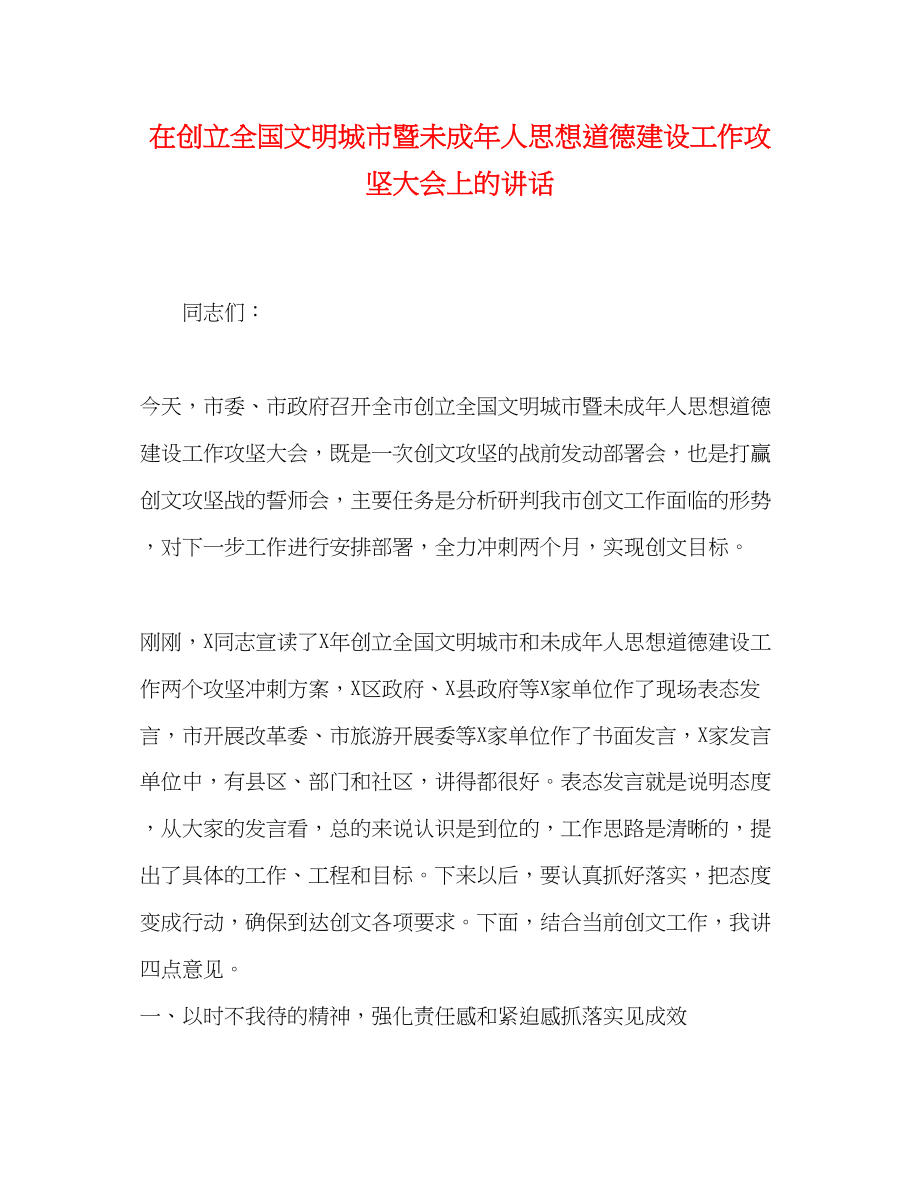 在创立全国文明城市暨未成年人思想道德建设工作攻坚大会上的讲话

同志们：

今天，市委、市政府召开全市创立全国文明城市暨未成年人思想道德建设工作攻坚大会，既是一次创文攻坚的战前发动部署会，也是打赢创文攻坚战的誓师会，主要任务是分析研判我市创文工作面临的形势，对下一步工作进行安排部署，全力冲刺两个月，实现创文目标。

刚刚，X同志宣读了X年创立全国文明城市和未成年人思想道德建设工作两个攻坚冲刺方案，X区政府、X县政府等X家单位作了现场表态发言，市开展改革委、市旅游开展委等X家单位作了书面发言，X家发言单位中，有县区、部门和社区，讲得都很好。表态发言就是说明态度，从大家的发言看，总的来说认识是到位的，工作思路是清晰的，提出了具体的工作、工程和目标。下来以后，要认真抓好落实，把态度变成行动，确保到达创文各项要求。下面，结合当前创文工作，我讲四点意见。
一、以时不我待的精神，强化责任感和紧迫感抓落实见成效